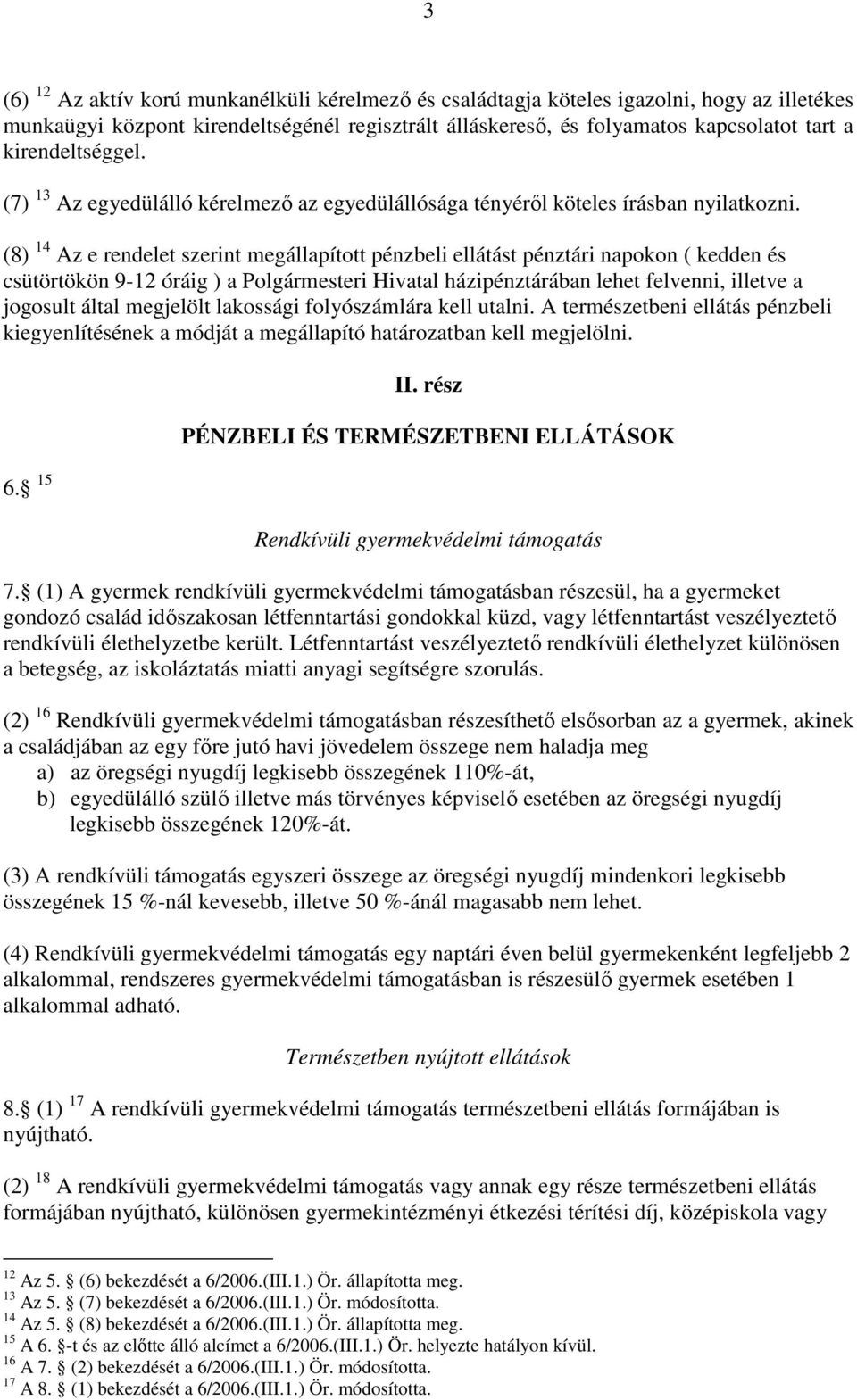 3

(6) $^{12}$ Az aktív korú munkanélküli kérelmező és családtagja köteles igazolni, hogy az illetékes munkaügyi központ kirendeltségénél regisztrált álláskereső, és folyamatos kapcsolatot tart a kirendeltséggel.

(7) $^{13}$ Az egyedülálló kérelmező az egyedülállósága tényéről köteles írásban nyilatkozni.

(8) $^{14}$ Az e rendelet szerint megállapított pénzbeli ellátást pénztári napokon ( kedden és csütörtökön 9-12 óráig ) a Polgármesteri Hivatal házipénztárában lehet felvenni, illetve a jogosult által megjelölt lakossági folyószámlára kell utalni. A természetbeni ellátás pénzbeli kiegyenlítésének a módját a megállapító határozatban kell megjelölni.

II. rész

PÉNZBELI ÉS TERMÉSZETBENI ELLÁTÁSOK

6. $^{15}$

Rendkívüli gyermekvédelmi támogatás

7. (1) A gyermek rendkívüli gyermekvédelmi támogatásban részesül, ha a gyermeket gondozó család időszakosan létfenntartási gondokkal küzd, vagy létfenntartást veszélyeztető rendkívüli élethelyzetbe került. Létfenntartást veszélyeztető rendkívüli élethelyzet különösen a betegség, az iskoláztatás miatti anyagi segítségre szorulás.

(2) $^{16}$ Rendkívüli gyermekvédelmi támogatásban részesíthető elsősorban az a gyermek, akinek a családjában az egy főre jutó havi jövedelem összege nem haladja meg
a) az öregségi nyugdíj legkisebb összegének 110%-át,
b) egyedülálló szülő illetve más törvényes képviselő esetében az öregségi nyugdíj legkisebb összegének 120%-át.

(3) A rendkívüli támogatás egyszeri összege az öregségi nyugdíj mindenkori legkisebb összegének 15 %-nál kevesebb, illetve 50 %-ánál magasabb nem lehet.

(4) Rendkívüli gyermekvédelmi támogatás egy naptári éven belül gyermekenként legfeljebb 2 alkalommal, rendszeres gyermekvédelmi támogatásban is részesülő gyermek esetében 1 alkalommal adható.

Természetben nyújtott ellátások

8. (1) $^{17}$ A rendkívüli gyermekvédelmi támogatás természetbeni ellátás formájában is nyújtható.

(2) $^{18}$ A rendkívüli gyermekvédelmi támogatás vagy annak egy része természetbeni ellátás formájában nyújtható, különösen gyermekintézményi étkezési térítési díj, középiskola vagy

$^{12}$ Az 5. (6) bekezdését a 6/2006.(III.1.) Ör. állapította meg.
$^{13}$ Az 5. (7) bekezdését a 6/2006.(III.1.) Ör. módosította.
$^{14}$ Az 5. (8) bekezdését a 6/2006.(III.1.) Ör. állapította meg.
$^{15}$ A 6. -t és az előtte álló alcímet a 6/2006.(III.1.) Ör. helyezte hatályon kívül.
$^{16}$ A 7. (2) bekezdését a 6/2006.(III.1.) Ör. módosította.
$^{17}$ A 8. (1) bekezdését a 6/2006.(III.1.) Ör. módosította.